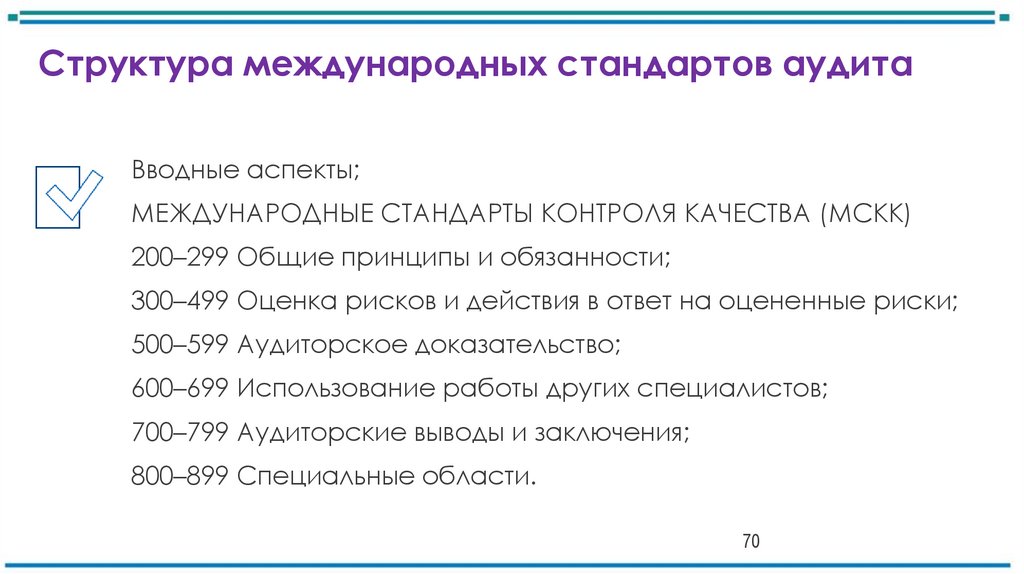 Структура международных стандартов аудита

Вводные аспекты;

МЕЖДУНАРОДНЫЕ СТАНДАРТЫ КОНТРОЛЯ КАЧЕСТВА (МСКК)

200–299 Общие принципы и обязанности;

300–499 Оценка рисков и действия в ответ на оцененные риски;

500–599 Аудиторское доказательство;

600–699 Использование работы других специалистов;

700–799 Аудиторские выводы и заключения;

800–899 Специальные области.

70